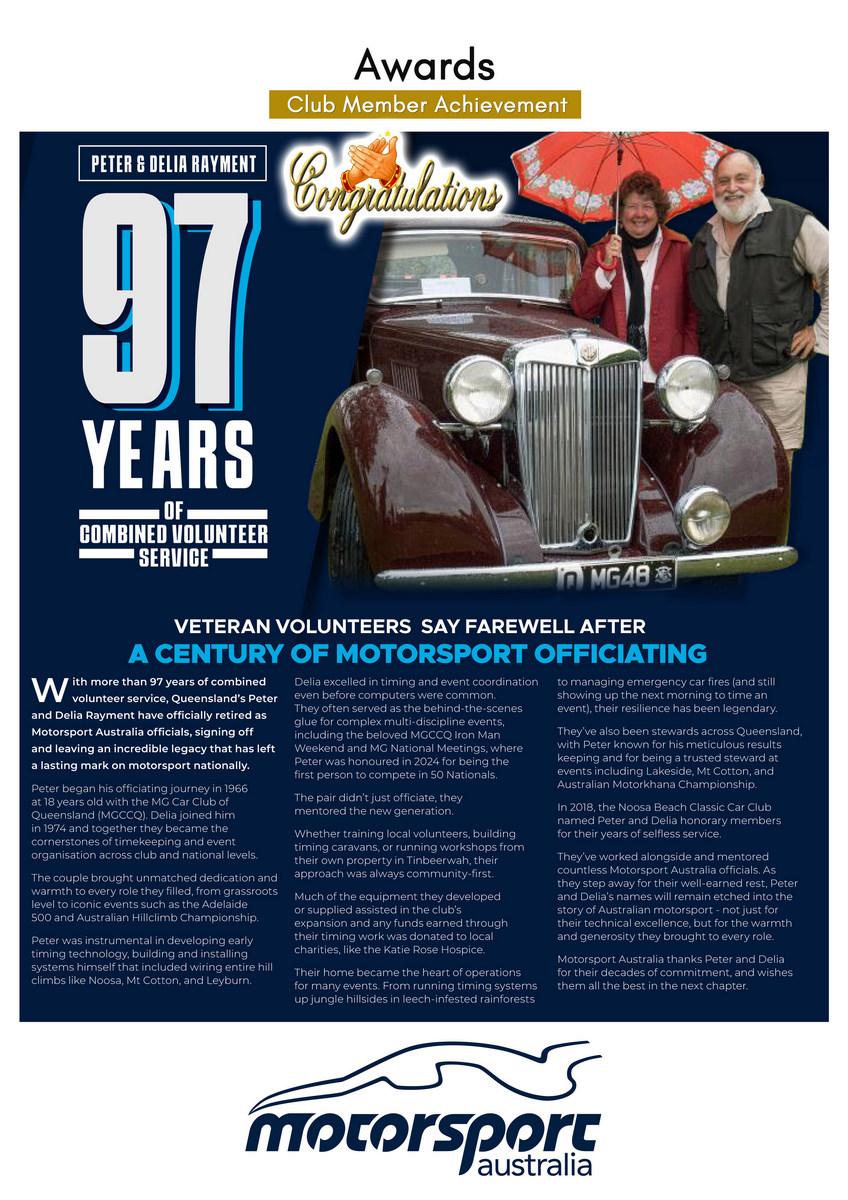 Awards

Club Member Achievement

PETER & DELIA RAYMENT

Congratulations

97 YEARS OF COMBINED VOLUNTEER SERVICE

MG48

VETERAN VOLUNTEERS SAY FAREWELL AFTER
A CENTURY OF MOTORSPORT OFFICIATING

With more than 97 years of combined volunteer service, Queensland's Peter and Delia Rayment have officially retired as Motorsport Australia officials, signing off and leaving an incredible legacy that has left a lasting mark on motorsport nationally.

Peter began his officiating journey in 1966 at 18 years old with the MG Car Club of Queensland (MGCCQ). Delia joined him in 1974 and together they became the cornerstones of timekeeping and event organisation across club and national levels.

The couple brought unmatched dedication and warmth to every role they filled, from grassroots level to iconic events such as the Adelaide 500 and Australian Hillclimb Championship.

Peter was instrumental in developing early timing technology, building and installing systems himself that included wiring entire hill climbs like Noosa, Mt Cotton, and Leyburn.

Delia excelled in timing and event coordination even before computers were common. They often served as the behind-the-scenes glue for complex multi-discipline events, including the beloved MGCCQ Iron Man Weekend and MG National Meetings, where Peter was honoured in 2024 for being the first person to compete in 50 Nationals.

The pair didn't just officiate, they mentored the new generation.

Whether training local volunteers, building timing caravans, or running workshops from their own property in Tinbeerwah, their approach was always community-first.

Much of the equipment they developed or supplied assisted in the club's expansion and any funds earned through their timing work was donated to local charities, like the Katie Rose Hospice.

Their home became the heart of operations for many events. From running timing systems up jungle hillsides in leech-infested rainforests to managing emergency car fires (and still showing up the next morning to time an event), their resilience has been legendary.

They've also been stewards across Queensland, with Peter known for his meticulous results keeping and for being a trusted steward at events including Lakeside, Mt Cotton, and Australian Motorkhana Championship.

In 2018, the Noosa Beach Classic Car Club named Peter and Delia honorary members for their years of selfless service.

They've worked alongside and mentored countless Motorsport Australia officials. As they step away for their well-earned rest, Peter and Delia's names will remain etched into the story of Australian motorsport - not just for their technical excellence, but for the warmth and generosity they brought to every role.

Motorsport Australia thanks Peter and Delia for their decades of commitment, and wishes them all the best in the next chapter.

motorsport australia